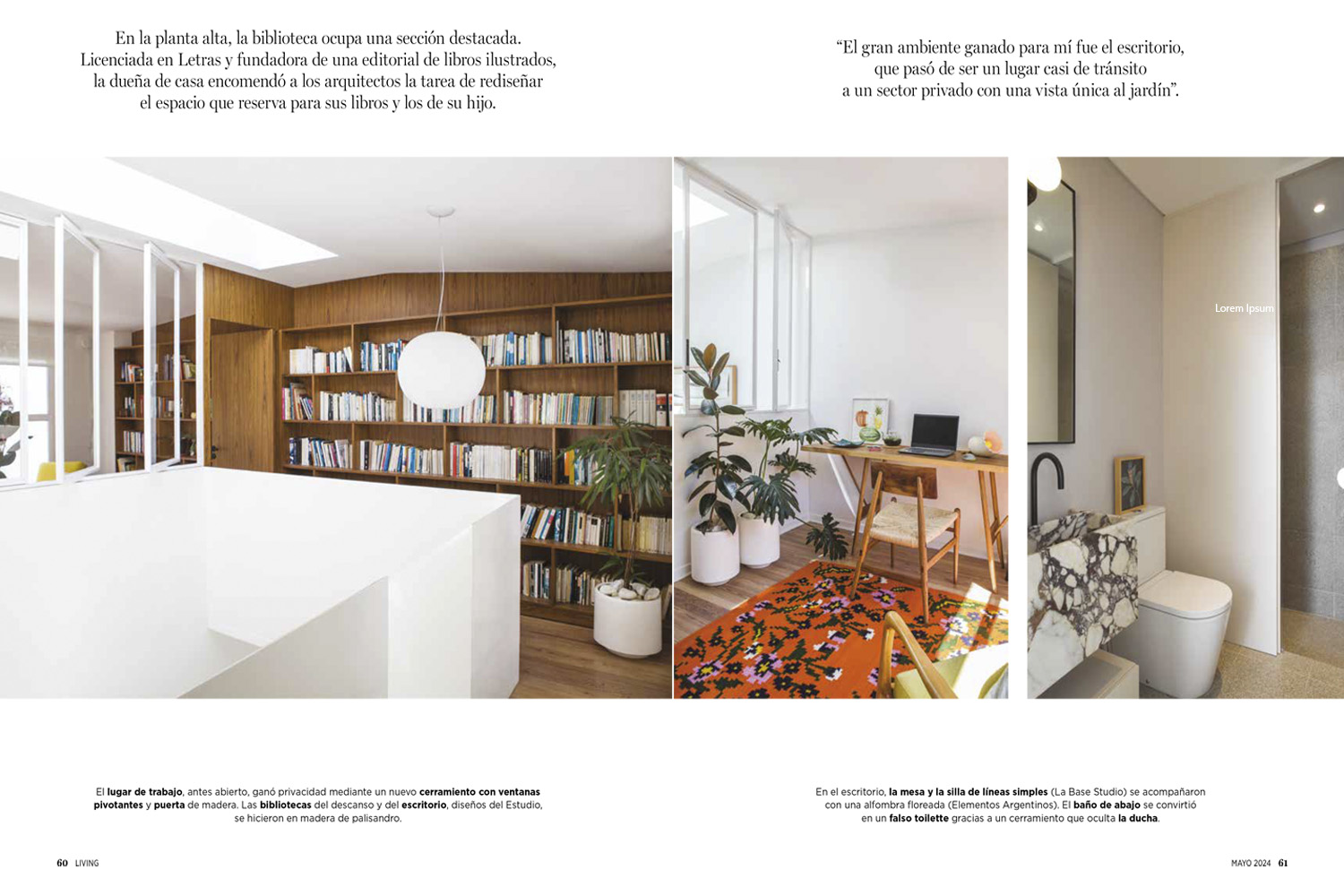 En la planta alta, la biblioteca ocupa una sección destacada. Licenciada en Letras y fundadora de una editorial de libros ilustrados, la dueña de casa encomendó a los arquitectos la tarea de rediseñar el espacio que reserva para sus libros y los de su hijo.

"El gran ambiente ganado para mí fue el escritorio, que pasó de ser un lugar casi de tránsito a un sector privado con una vista única al jardín".

Lorem Ipsum

El lugar de trabajo, antes abierto, ganó privacidad mediante un nuevo cerramiento con ventanas pivotantes y puerta de madera. Las bibliotecas del descanso y del escritorio, diseños del Estudio, se hicieron en madera de palisandro.

En el escritorio, la mesa y la silla de líneas simples (La Base Studio) se acompañaron con una alfombra floreada (Elementos Argentinos). El baño de abajo se convirtió en un falso toilette gracias a un cerramiento que oculta la ducha.

60 LIVING

MAYO 2024 61